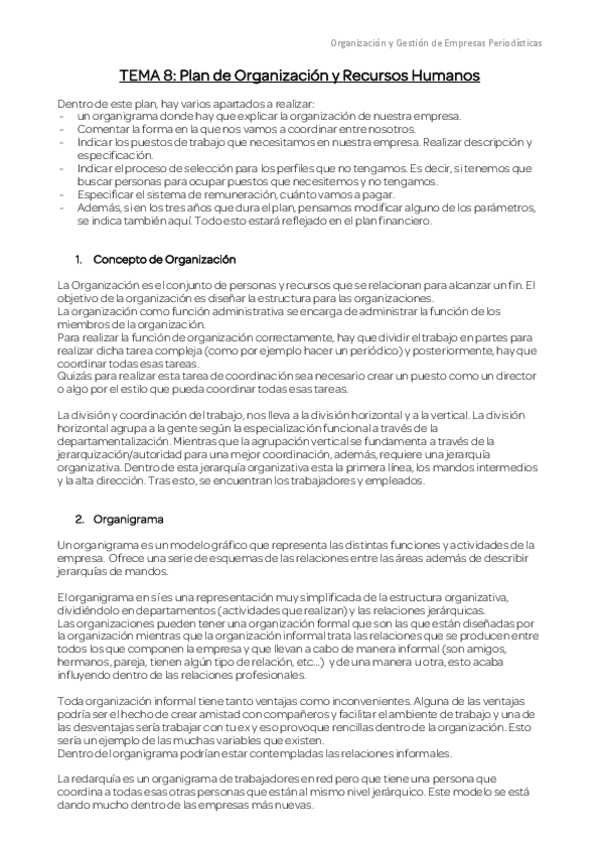 Organización y Gestión de Empresas Periodísticas

TEMA 8: Plan de Organización y Recursos Humanos

Dentro de este plan, hay varios apartados a realizar:
- un organigrama donde hay que explicar la organización de nuestra empresa.
- Comentar la forma en la que nos vamos a coordinar entre nosotros.
- Indicar los puestos de trabajo que necesitamos en nuestra empresa. Realizar descripción y especificación.
- Indicar el proceso de selección para los perfiles que no tengamos. Es decir, si tenemos que buscar personas para ocupar puestos que necesitemos y no tengamos.
- Especificar el sistema de remuneración, cuánto vamos a pagar.
- Además, si en los tres años que dura el plan, pensamos modificar alguno de los parámetros, se indica también aquí. Todo esto estará reflejado en el plan financiero.

1. Concepto de Organización

La Organización es el conjunto de personas y recursos que se relacionan para alcanzar un fin. El objetivo de la organización es diseñar la estructura para las organizaciones.
La organización como función administrativa se encarga de administrar la función de los miembros de la organización.
Para realizar la función de organización correctamente, hay que dividir el trabajo en partes para realizar dicha tarea compleja (como por ejemplo hacer un periódico) y posteriormente, hay que coordinar todas esas tareas.
Quizás para realizar esta tarea de coordinación sea necesario crear un puesto como un director o algo por el estilo que pueda coordinar todas esas tareas.

La división y coordinación del trabajo, nos lleva a la división horizontal y a la vertical. La división horizontal agrupa a la gente según la especialización funcional a través de la departamentalización. Mientras que la agrupación vertical se fundamenta a través de la jerarquización/autoridad para una mejor coordinación, además, requiere una jerarquía organizativa. Dentro de esta jerarquía organizativa esta la primera línea, los mandos intermedios y la alta dirección. Tras esto, se encuentran los trabajadores y empleados.

2. Organigrama

Un organigrama es un modelo gráfico que representa las distintas funciones y actividades de la empresa. Ofrece una serie de esquemas de las relaciones entre las áreas además de describir jerarquías de mandos.

El organigrama en sí es una representación muy simplificada de la estructura organizativa, dividiéndolo en departamentos (actividades que realizan) y las relaciones jerárquicas.
Las organizaciones pueden tener una organización formal que son las que están diseñadas por la organización mientras que la organización informal trata las relaciones que se producen entre todos los que componen la empresa y que llevan a cabo de manera informal (son amigos, hermanos, pareja, tienen algún tipo de relación, etc...) y de una manera u otra, esto acaba influyendo dentro de las relaciones profesionales.

Toda organización informal tiene tanto ventajas como inconvenientes. Alguna de las ventajas podría ser el hecho de crear amistad con compañeros y facilitar el ambiente de trabajo y una de las desventajas sería trabajar con tu ex y eso provoque rencillas dentro de la organización. Esto sería un ejemplo de las muchas variables que existen.
Dentro del organigrama podrían estar contempladas las relaciones informales.

La redarquía es un organigrama de trabajadores en red pero que tiene una persona que coordina a todas esas otras personas que están al mismo nivel jerárquico. Este modelo se está dando mucho dentro de las empresas más nuevas.